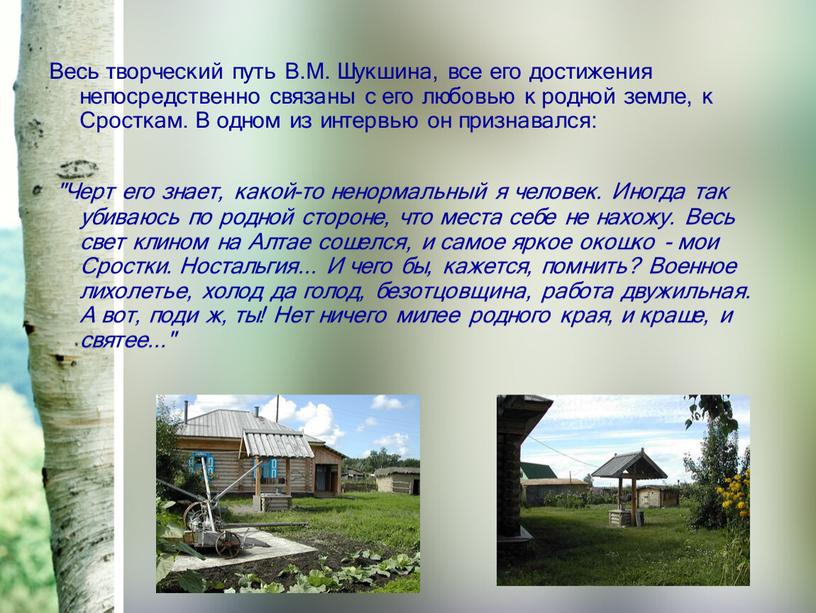 Весь творческий путь В.М. Шукшина, все его достижения непосредственно связаны с его любовью к родной земле, к Сросткам. В одном из интервью он признавался:

"Черт его знает, какой-то ненормальный я человек. Иногда так убиваюсь по родной стороне, что места себе не нахожу. Весь свет клином на Алтае сошелся, и самое яркое окошко - мои Сростки. Ностальгия... И чего бы, кажется, помнить? Военное лихолетье, холод да голод, безотцовщина, работа двужильная. А вот, поди ж, ты! Нет ничего милее родного края, и краше, и святее..."